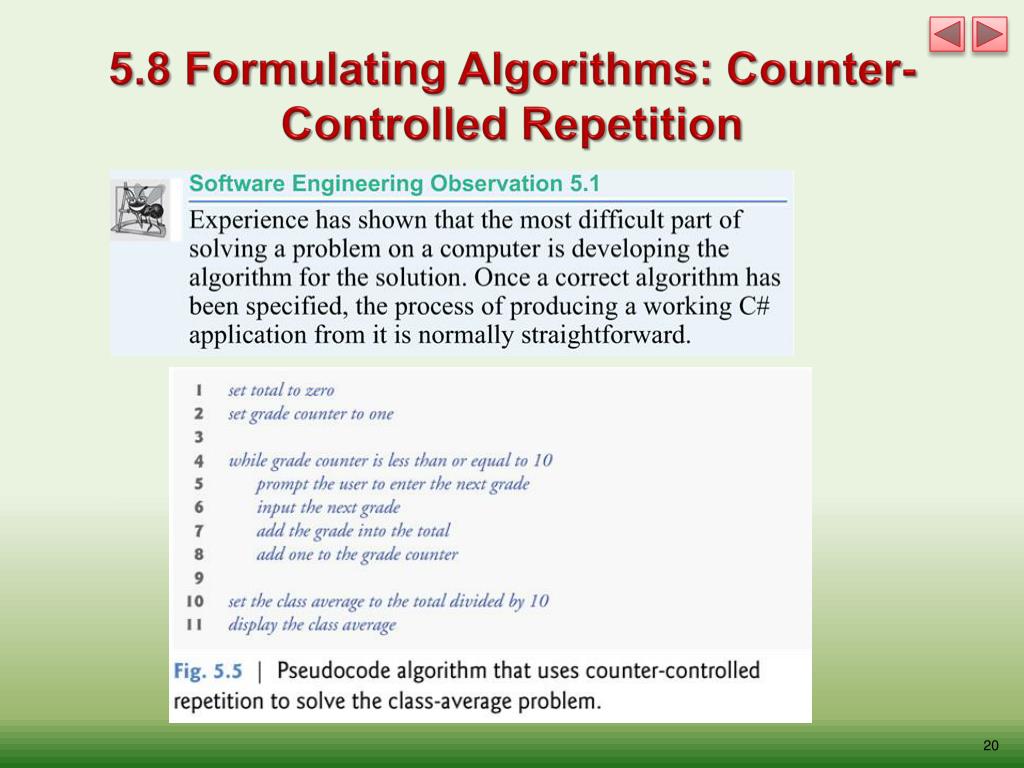 5.8 Formulating Algorithms: Counter-Controlled Repetition

Software Engineering Observation 5.1

Experience has shown that the most difficult part of solving a problem on a computer is developing the algorithm for the solution. Once a correct algorithm has been specified, the process of producing a working C# application from it is normally straightforward.

1 set total to zero
2 set grade counter to one
3
4 while grade counter is less than or equal to 10
5 prompt the user to enter the next grade
6 input the next grade
7 add the grade into the total
8 add one to the grade counter
9
10 set the class average to the total divided by 10
11 display the class average

Fig. 5.5 | Pseudocode algorithm that uses counter-controlled repetition to solve the class-average problem.

20